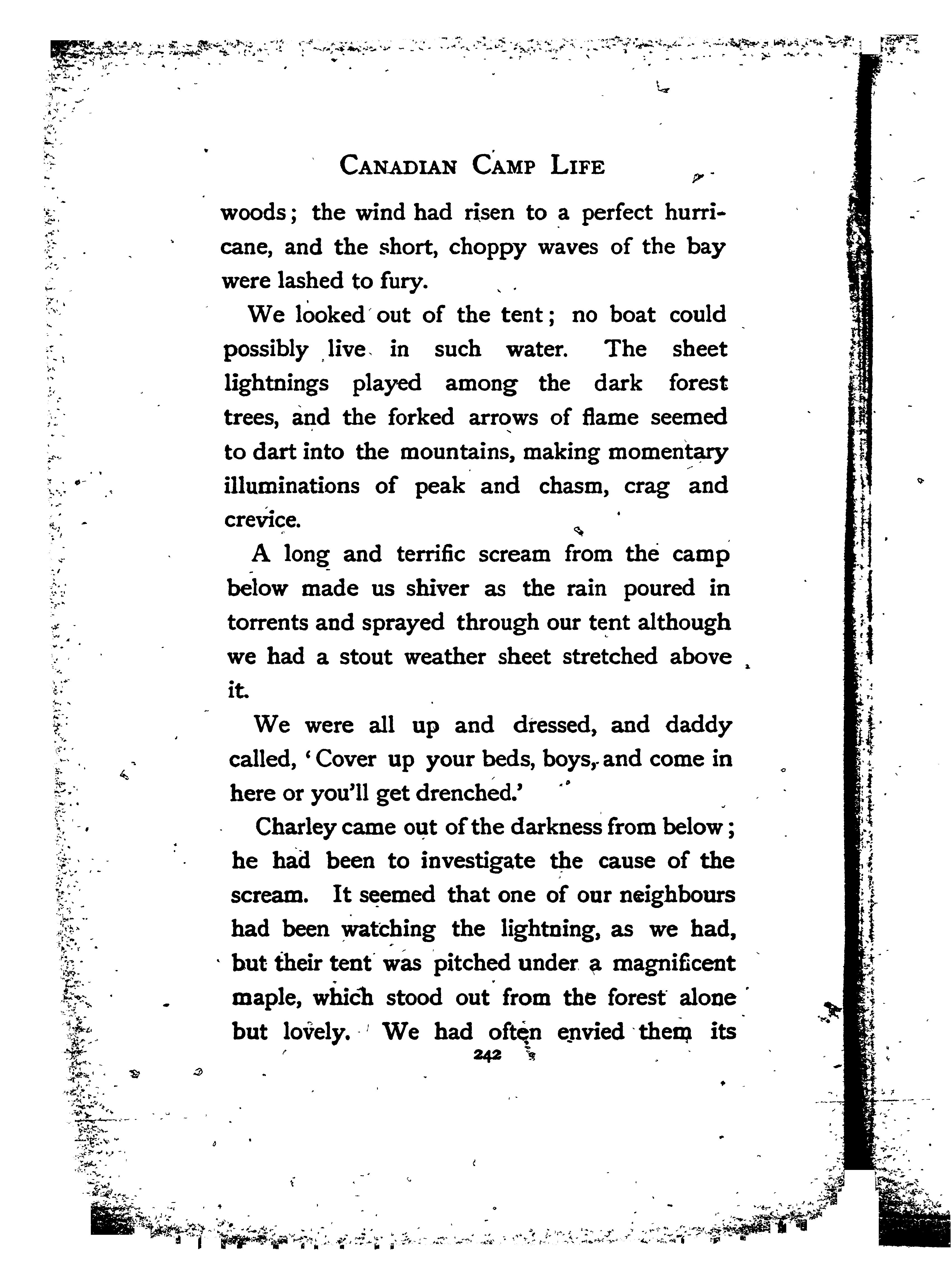 CANADIAN CAMP LIFE

woods; the wind had risen to a perfect hurricane, and the short, choppy waves of the bay were lashed to fury.

We looked out of the tent; no boat could possibly live in such water. The sheet lightnings played among the dark forest trees, and the forked arrows of flame seemed to dart into the mountains, making momentary illuminations of peak and chasm, crag and crevice.

A long and terrific scream from the camp below made us shiver as the rain poured in torrents and sprayed through our tent although we had a stout weather sheet stretched above it.

We were all up and dressed, and daddy called, 'Cover up your beds, boys, and come in here or you'll get drenched.'

Charley came out of the darkness from below; he had been to investigate the cause of the scream. It seemed that one of our neighbours had been watching the lightning, as we had, but their tent was pitched under a magnificent maple, which stood out from the forest alone but lovely. We had often envied them its

242